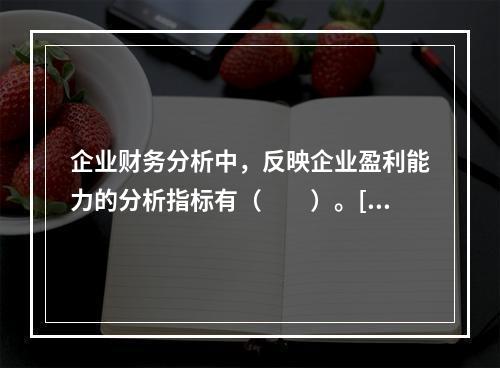 企业财务分析中，反映企业盈利能力的分析指标有（　　）。[...